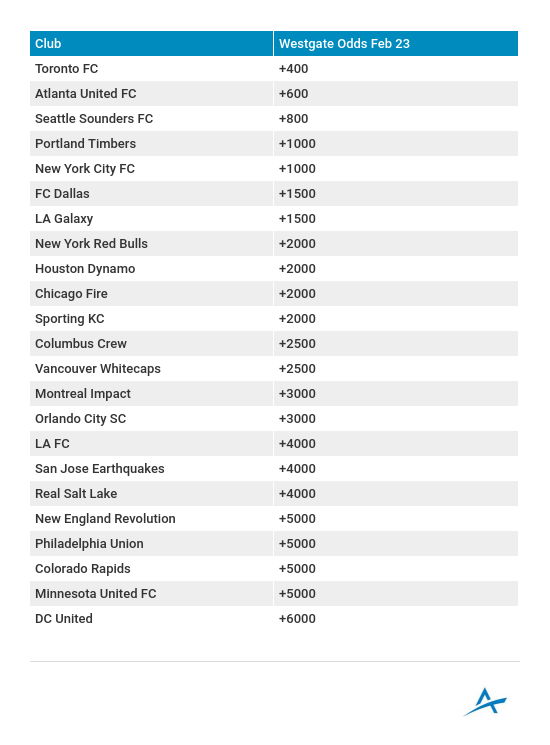 | Club | Westgate Odds Feb 23 |
|---|---|
| Toronto FC | +400 |
| Atlanta United FC | +600 |
| Seattle Sounders FC | +800 |
| Portland Timbers | +1000 |
| New York City FC | +1000 |
| FC Dallas | +1500 |
| LA Galaxy | +1500 |
| New York Red Bulls | +2000 |
| Houston Dynamo | +2000 |
| Chicago Fire | +2000 |
| Sporting KC | +2000 |
| Columbus Crew | +2500 |
| Vancouver Whitecaps | +2500 |
| Montreal Impact | +3000 |
| Orlando City SC | +3000 |
| LA FC | +4000 |
| San Jose Earthquakes | +4000 |
| Real Salt Lake | +4000 |
| New England Revolution | +5000 |
| Philadelphia Union | +5000 |
| Colorado Rapids | +5000 |
| Minnesota United FC | +5000 |
| DC United | +6000 |